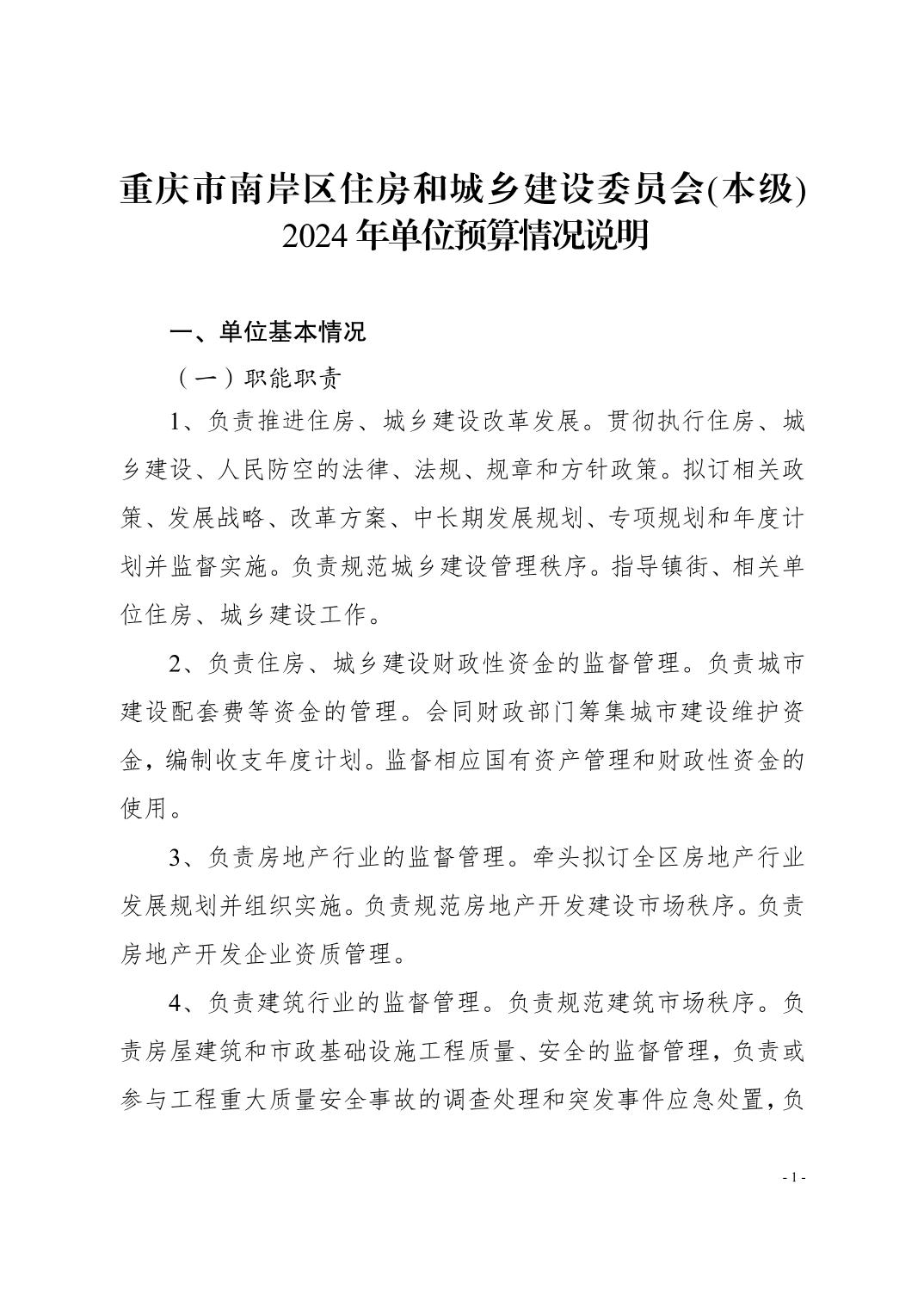 重庆市南岸区住房和城乡建设委员会(本级)
2024年单位预算情况说明

一、单位基本情况

（一）职能职责

1、负责推进住房、城乡建设改革发展。贯彻执行住房、城乡建设、人民防空的法律、法规、规章和方针政策。拟订相关政策、发展战略、改革方案、中长期发展规划、专项规划和年度计划并监督实施。负责规范城乡建设管理秩序。指导镇街、相关单位住房、城乡建设工作。

2、负责住房、城乡建设财政性资金的监督管理。负责城市建设配套费等资金的管理。会同财政部门筹集城市建设维护资金，编制收支年度计划。监督相应国有资产管理和财政性资金的使用。

3、负责房地产行业的监督管理。牵头拟订全区房地产行业发展规划并组织实施。负责规范房地产开发建设市场秩序。负责房地产开发企业资质管理。

4、负责建筑行业的监督管理。负责规范建筑市场秩序。负责房屋建筑和市政基础设施工程质量、安全的监督管理，负责或参与工程重大质量安全事故的调查处理和突发事件应急处置，负

- 1 -